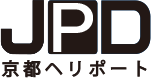 JPD
京都ヘリポート